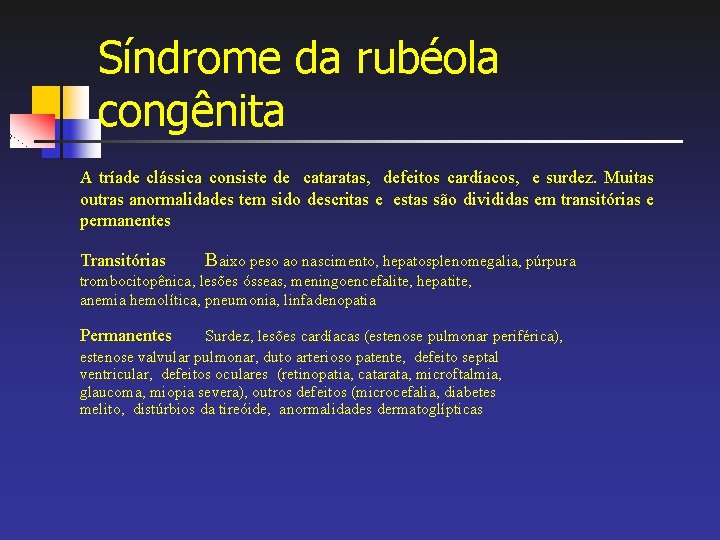 Síndrome da rubéola congênita

A tríade clássica consiste de cataratas, defeitos cardíacos, e surdez. Muitas outras anormalidades tem sido descritas e estas são divididas em transitórias e permanentes

Transitórias Baixo peso ao nascimento, hepatosplenomegalia, púrpura trombocitopênica, lesões ósseas, meningoencefalite, hepatite, anemia hemolítica, pneumonia, linfadenopatia

Permanentes Surdez, lesões cardíacas (estenose pulmonar periférica), estenose valvular pulmonar, duto arterioso patente, defeito septal ventricular, defeitos oculares (retinopatia, catarata, microftalmia, glaucoma, miopia severa), outros defeitos (microcefalia, diabetes melito, distúrbios da tireóide, anormalidades dermatoglípticas